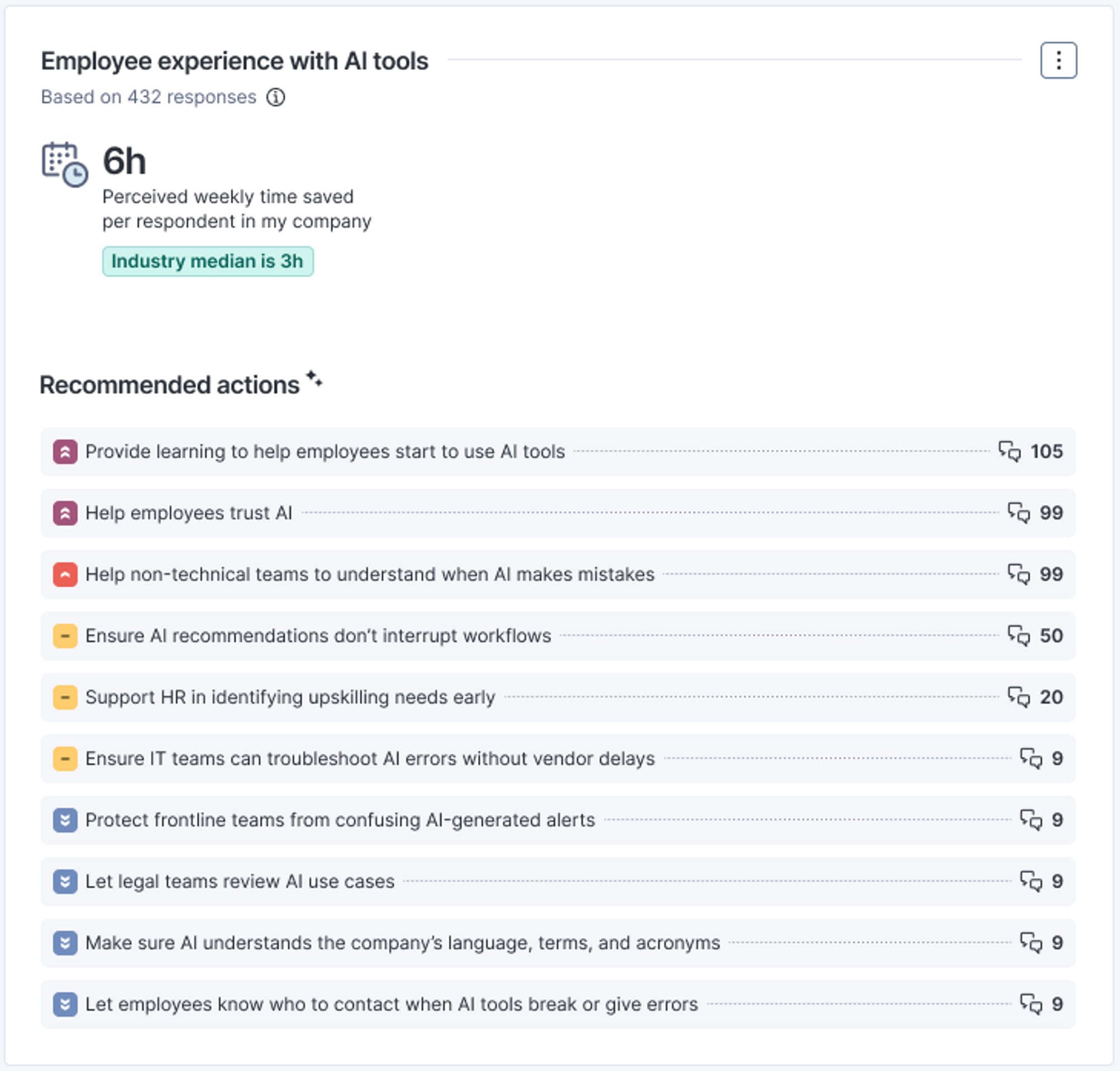 Employee experience with AI tools

Based on 432 responses

6h

Perceived weekly time saved per respondent in my company

Industry median is 3h

Recommended actions

Provide learning to help employees start to use AI tools 105

Help employees trust AI 99

Help non-technical teams to understand when AI makes mistakes 99

Ensure AI recommendations don't interrupt workflows 50

Support HR in identifying upskilling needs early 20

Ensure IT teams can troubleshoot AI errors without vendor delays 9

Protect frontline teams from confusing AI-generated alerts 9

Let legal teams review AI use cases 9

Make sure AI understands the company's language, terms, and acronyms 9

Let employees know who to contact when AI tools break or give errors 9